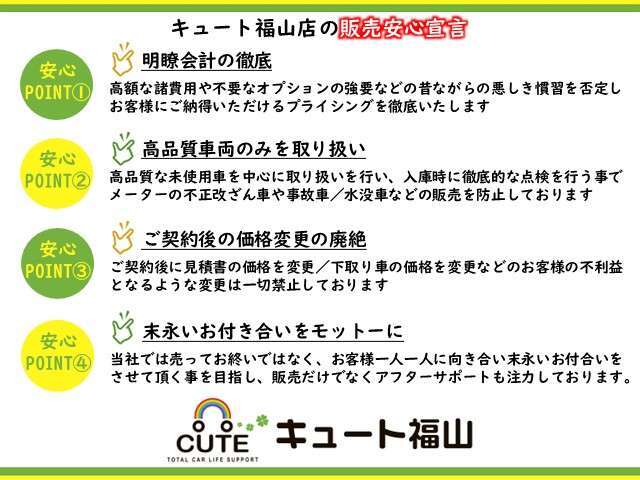 キュート福山店の販売安心宣言

安心
POINT①

明瞭会計の徹底

高額な諸費用や不要なオプションの強要などの昔ながらの悪しき慣習を否定しお客様にご納得いただけるプライシングを徹底いたします

安心
POINT②

高品質車両のみを取り扱い

高品質な未使用車を中心に取り扱いを行い、入庫時に徹底的な点検を行う事でメーターの不正改ざん車や事故車／水没車などの販売を防止しております

安心
POINT③

ご契約後の価格変更の廃絶

ご契約後に見積書の価格を変更／下取り車の価格を変更などのお客様の不利益となるような変更は一切禁止しております

安心
POINT④

末永いお付き合いをモットーに

当社では売ってお終いではなく、お客様一人一人に向き合い末永いお付合いをさせて頂く事を目指し、販売だけでなくアフターサポートも注力しております。

CUTE
TOTAL CAR LIFE SUPPORT
キュート福山